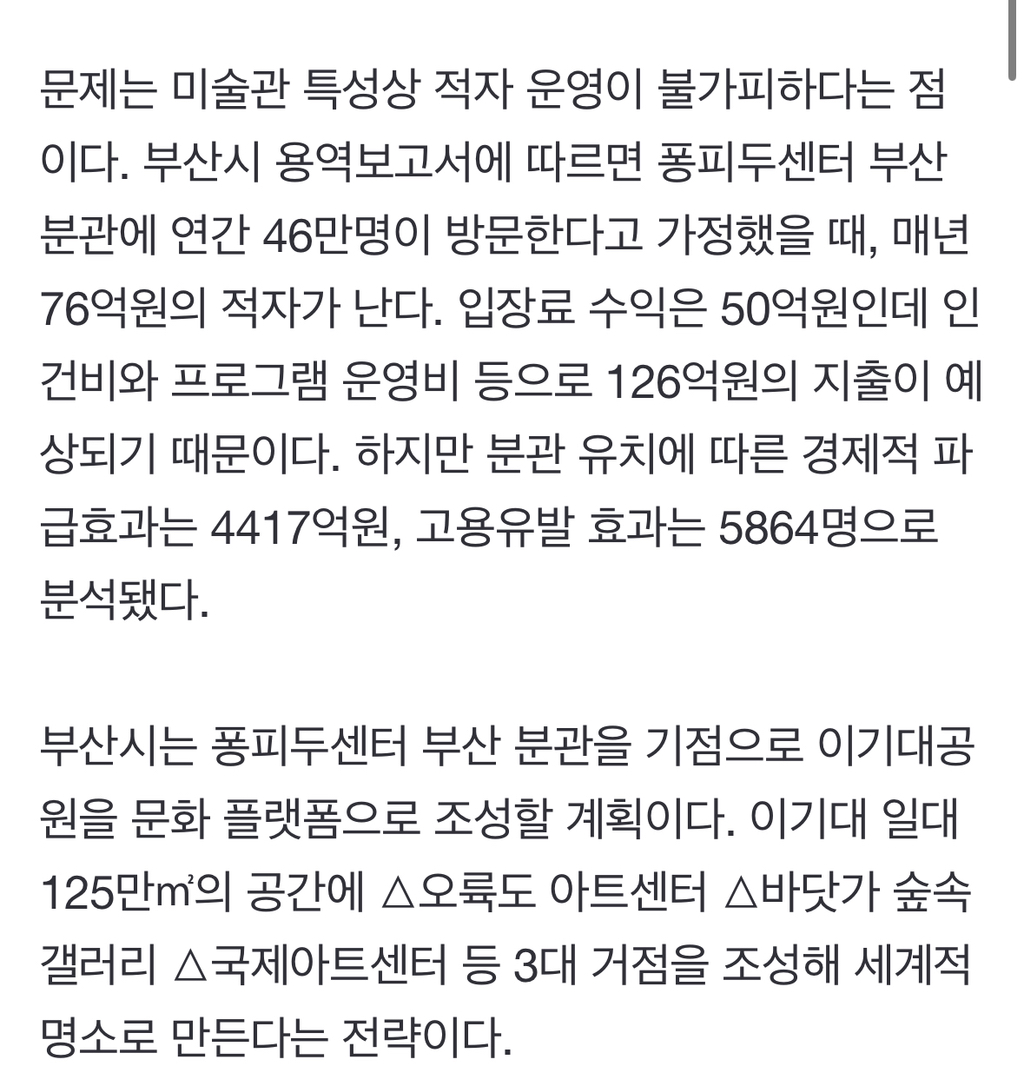 문제는 미술관 특성상 적자 운영이 불가피하다는 점이다. 부산시 용역보고서에 따르면 퐁피두센터 부산 분관에 연간 46만명이 방문한다고 가정했을 때, 매년 76억원의 적자가 난다. 입장료 수익은 50억원인데 인건비와 프로그램 운영비 등으로 126억원의 지출이 예상되기 때문이다. 하지만 분관 유치에 따른 경제적 파급효과는 4417억원, 고용유발 효과는 5864명으로 분석됐다.

부산시는 퐁피두센터 부산 분관을 기점으로 이기대공원을 문화 플랫폼으로 조성할 계획이다. 이기대 일대 125만㎡의 공간에 △오륙도 아트센터 △바닷가 숲속 갤러리 △국제아트센터 등 3대 거점을 조성해 세계적 명소로 만든다는 전략이다.